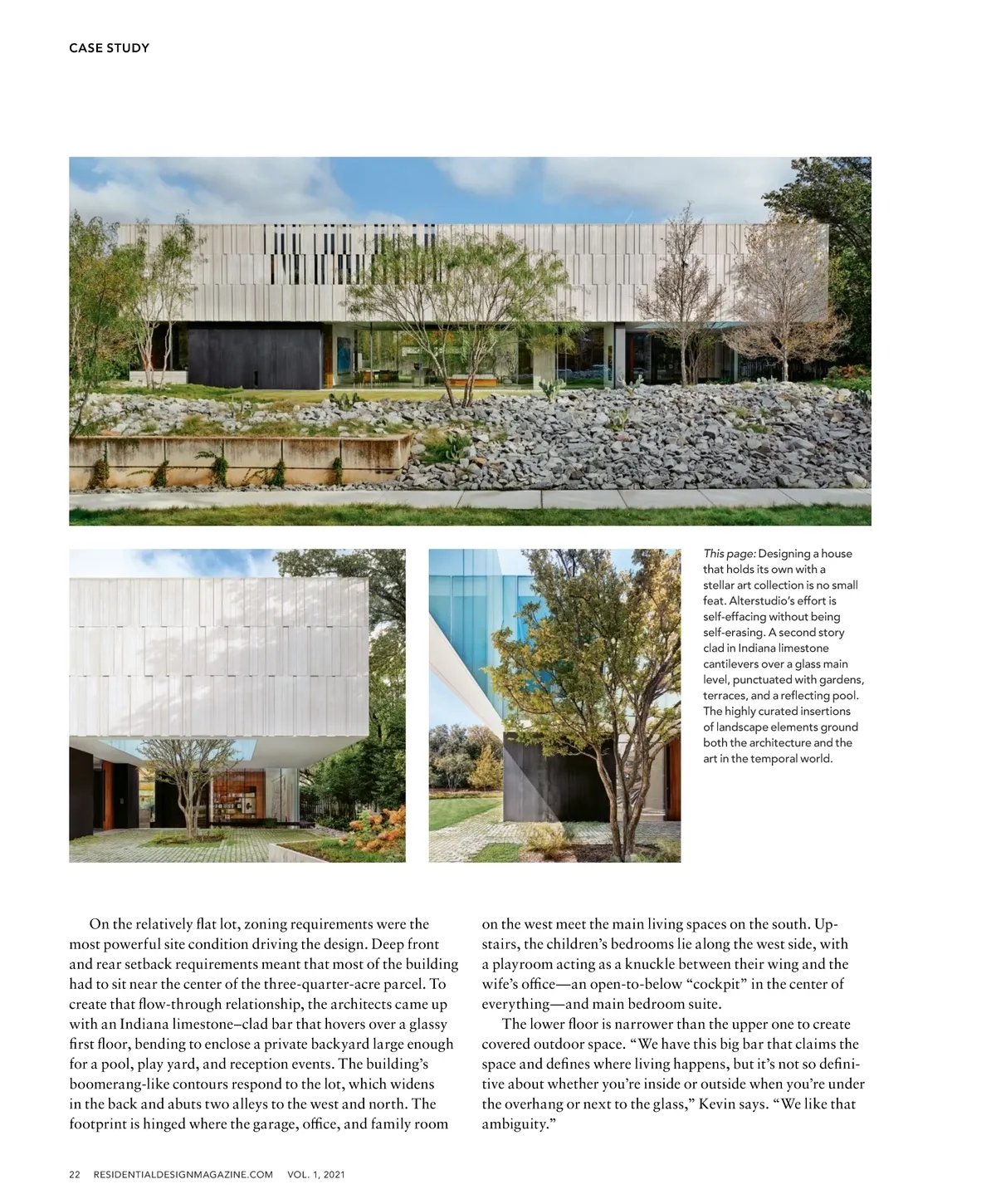 CASE STUDY

This page: Designing a house that holds its own with a stellar art collection is no small feat. Alterstudio's effort is self-effacing without being self-erasing. A second story clad in Indiana limestone cantilevers over a glass main level, punctuated with gardens, terraces, and a reflecting pool. The highly curated insertions of landscape elements ground both the architecture and the art in the temporal world.

On the relatively flat lot, zoning requirements were the most powerful site condition driving the design. Deep front and rear setback requirements meant that most of the building had to sit near the center of the three-quarter-acre parcel. To create that flow-through relationship, the architects came up with an Indiana limestone–clad bar that hovers over a glassy first floor, bending to enclose a private backyard large enough for a pool, play yard, and reception events. The building's boomerang-like contours respond to the lot, which widens in the back and abuts two alleys to the west and north. The footprint is hinged where the garage, office, and family room on the west meet the main living spaces on the south. Upstairs, the children's bedrooms lie along the west side, with a playroom acting as a knuckle between their wing and the wife's office—an open-to-below "cockpit" in the center of everything—and main bedroom suite.

The lower floor is narrower than the upper one to create covered outdoor space. "We have this big bar that claims the space and defines where living happens, but it's not so definitive about whether you're inside or outside when you're under the overhang or next to the glass," Kevin says. "We like that ambiguity."

22 RESIDENTIALDESIGNMAGAZINE.COM VOL. 1, 2021